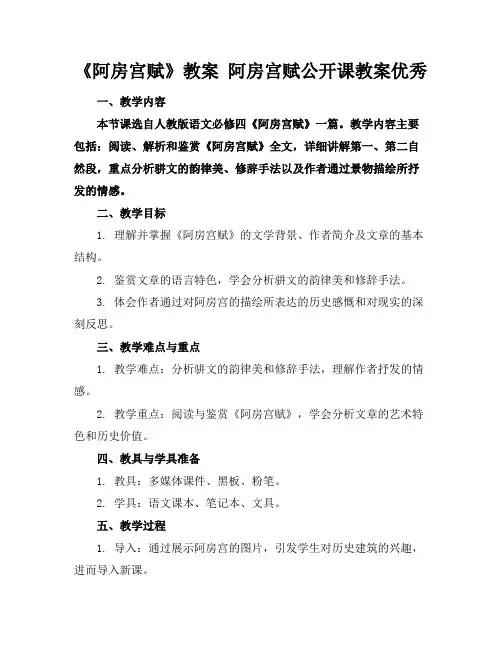 《阿房宫赋》教案 阿房宫赋公开课教案优秀

一、教学内容

本节课选自人教版语文必修四《阿房宫赋》一篇。教学内容主要包括：阅读、解析和鉴赏《阿房宫赋》全文，详细讲解第一、第二自然段，重点分析骈文的韵律美、修辞手法以及作者通过景物描绘所抒发的情感。

二、教学目标

1. 理解并掌握《阿房宫赋》的文学背景、作者简介及文章的基本结构。

2. 鉴赏文章的语言特色，学会分析骈文的韵律美和修辞手法。

3. 体会作者通过对阿房宫的描绘所表达的历史感慨和对现实的深刻反思。

三、教学难点与重点

1. 教学难点：分析骈文的韵律美和修辞手法，理解作者抒发的情感。

2. 教学重点：阅读与鉴赏《阿房宫赋》，学会分析文章的艺术特色和历史价值。

四、教具与学具准备

1. 教具：多媒体课件、黑板、粉笔。

2. 学具：语文课本、笔记本、文具。

五、教学过程

1. 导入：通过展示阿房宫的图片，引发学生对历史建筑的兴趣，进而导入新课。